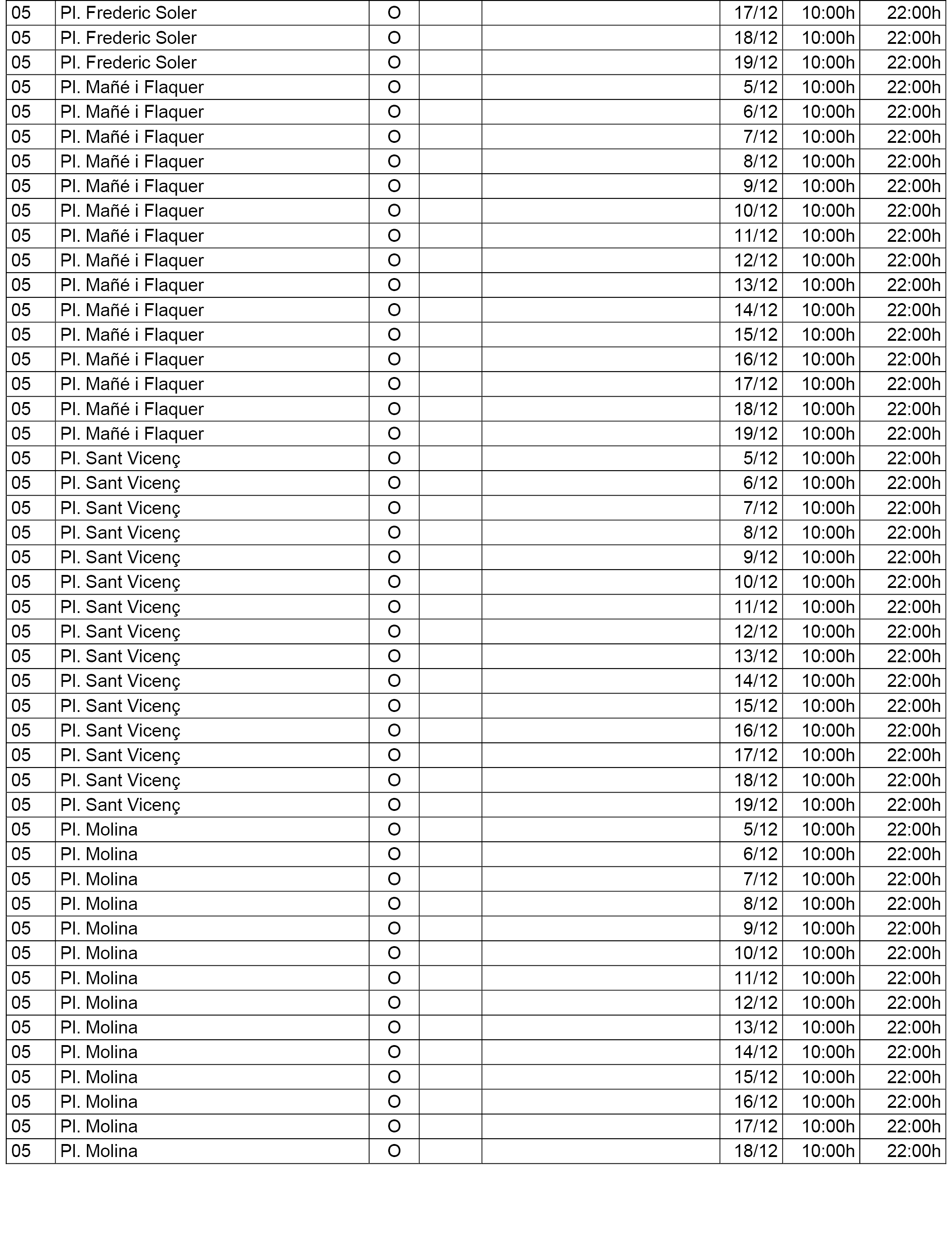 | 05 | Pl. Frederic Soler | O | | | 17/12 | 10:00h | 22:00h |
|---|---|---|---|---|---|---|---|
| 05 | Pl. Frederic Soler | O | | | 18/12 | 10:00h | 22:00h |
| 05 | Pl. Frederic Soler | O | | | 19/12 | 10:00h | 22:00h |
| 05 | Pl. Mañé i Flaquer | O | | | 5/12 | 10:00h | 22:00h |
| 05 | Pl. Mañé i Flaquer | O | | | 6/12 | 10:00h | 22:00h |
| 05 | Pl. Mañé i Flaquer | O | | | 7/12 | 10:00h | 22:00h |
| 05 | Pl. Mañé i Flaquer | O | | | 8/12 | 10:00h | 22:00h |
| 05 | Pl. Mañé i Flaquer | O | | | 9/12 | 10:00h | 22:00h |
| 05 | Pl. Mañé i Flaquer | O | | | 10/12 | 10:00h | 22:00h |
| 05 | Pl. Mañé i Flaquer | O | | | 11/12 | 10:00h | 22:00h |
| 05 | Pl. Mañé i Flaquer | O | | | 12/12 | 10:00h | 22:00h |
| 05 | Pl. Mañé i Flaquer | O | | | 13/12 | 10:00h | 22:00h |
| 05 | Pl. Mañé i Flaquer | O | | | 14/12 | 10:00h | 22:00h |
| 05 | Pl. Mañé i Flaquer | O | | | 15/12 | 10:00h | 22:00h |
| 05 | Pl. Mañé i Flaquer | O | | | 16/12 | 10:00h | 22:00h |
| 05 | Pl. Mañé i Flaquer | O | | | 17/12 | 10:00h | 22:00h |
| 05 | Pl. Mañé i Flaquer | O | | | 18/12 | 10:00h | 22:00h |
| 05 | Pl. Mañé i Flaquer | O | | | 19/12 | 10:00h | 22:00h |
| 05 | Pl. Sant Vicenç | O | | | 5/12 | 10:00h | 22:00h |
| 05 | Pl. Sant Vicenç | O | | | 6/12 | 10:00h | 22:00h |
| 05 | Pl. Sant Vicenç | O | | | 7/12 | 10:00h | 22:00h |
| 05 | Pl. Sant Vicenç | O | | | 8/12 | 10:00h | 22:00h |
| 05 | Pl. Sant Vicenç | O | | | 9/12 | 10:00h | 22:00h |
| 05 | Pl. Sant Vicenç | O | | | 10/12 | 10:00h | 22:00h |
| 05 | Pl. Sant Vicenç | O | | | 11/12 | 10:00h | 22:00h |
| 05 | Pl. Sant Vicenç | O | | | 12/12 | 10:00h | 22:00h |
| 05 | Pl. Sant Vicenç | O | | | 13/12 | 10:00h | 22:00h |
| 05 | Pl. Sant Vicenç | O | | | 14/12 | 10:00h | 22:00h |
| 05 | Pl. Sant Vicenç | O | | | 15/12 | 10:00h | 22:00h |
| 05 | Pl. Sant Vicenç | O | | | 16/12 | 10:00h | 22:00h |
| 05 | Pl. Sant Vicenç | O | | | 17/12 | 10:00h | 22:00h |
| 05 | Pl. Sant Vicenç | O | | | 18/12 | 10:00h | 22:00h |
| 05 | Pl. Sant Vicenç | O | | | 19/12 | 10:00h | 22:00h |
| 05 | Pl. Molina | O | | | 5/12 | 10:00h | 22:00h |
| 05 | Pl. Molina | O | | | 6/12 | 10:00h | 22:00h |
| 05 | Pl. Molina | O | | | 7/12 | 10:00h | 22:00h |
| 05 | Pl. Molina | O | | | 8/12 | 10:00h | 22:00h |
| 05 | Pl. Molina | O | | | 9/12 | 10:00h | 22:00h |
| 05 | Pl. Molina | O | | | 10/12 | 10:00h | 22:00h |
| 05 | Pl. Molina | O | | | 11/12 | 10:00h | 22:00h |
| 05 | Pl. Molina | O | | | 12/12 | 10:00h | 22:00h |
| 05 | Pl. Molina | O | | | 13/12 | 10:00h | 22:00h |
| 05 | Pl. Molina | O | | | 14/12 | 10:00h | 22:00h |
| 05 | Pl. Molina | O | | | 15/12 | 10:00h | 22:00h |
| 05 | Pl. Molina | O | | | 16/12 | 10:00h | 22:00h |
| 05 | Pl. Molina | O | | | 17/12 | 10:00h | 22:00h |
| 05 | Pl. Molina | O | | | 18/12 | 10:00h | 22:00h |